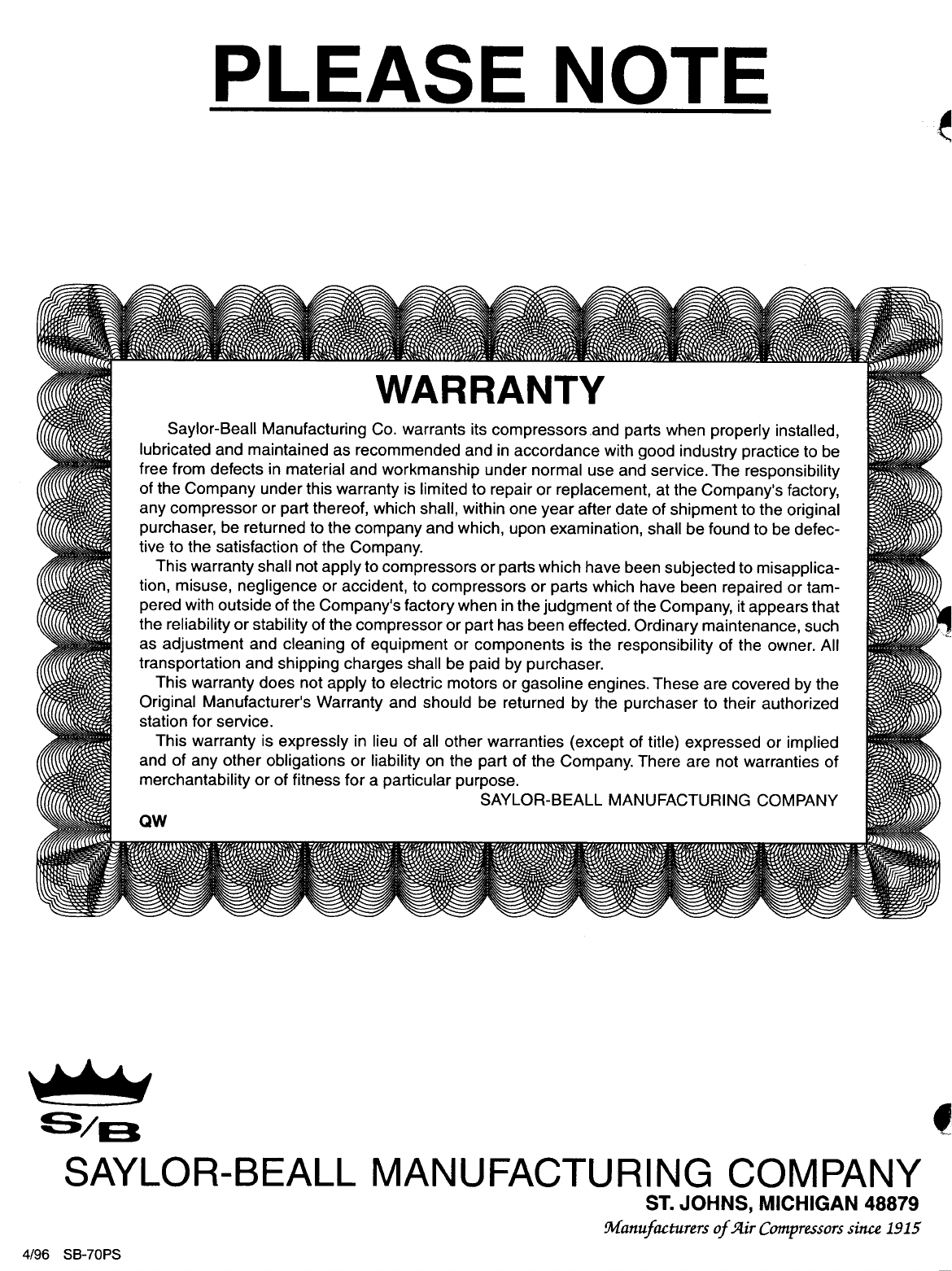 PLEASE NOTE

WARRANTY

Saylor-Beall Manufacturing Co. warrants its compressors and parts when properly installed, lubricated and maintained as recommended and in accordance with good industry practice to be free from defects in material and workmanship under normal use and service. The responsibility of the Company under this warranty is limited to repair or replacement, at the Company's factory, any compressor or part thereof, which shall, within one year after date of shipment to the original purchaser, be returned to the company and which, upon examination, shall be found to be defective to the satisfaction of the Company.

This warranty shall not apply to compressors or parts which have been subjected to misapplication, misuse, negligence or accident, to compressors or parts which have been repaired or tampered with outside of the Company's factory when in the judgment of the Company, it appears that the reliability or stability of the compressor or part has been effected. Ordinary maintenance, such as adjustment and cleaning of equipment or components is the responsibility of the owner. All transportation and shipping charges shall be paid by purchaser.

This warranty does not apply to electric motors or gasoline engines. These are covered by the Original Manufacturer's Warranty and should be returned by the purchaser to their authorized station for service.

This warranty is expressly in lieu of all other warranties (except of title) expressed or implied and of any other obligations or liability on the part of the Company. There are not warranties of merchantability or of fitness for a particular purpose.

SAYLOR-BEALL MANUFACTURING COMPANY

QW

S/B

SAYLOR-BEALL MANUFACTURING COMPANY

ST. JOHNS, MICHIGAN 48879

Manufacturers of Air Compressors since 1915

4/96 SB-70PS